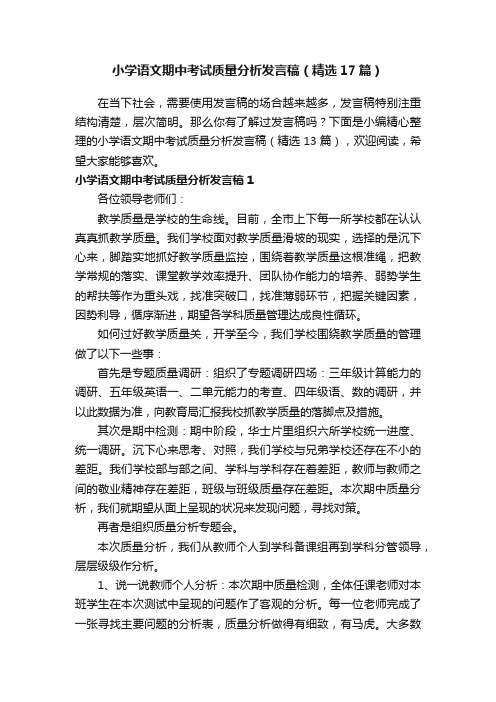 小学语文期中考试质量分析发言稿（精选17篇）

在当下社会，需要使用发言稿的场合越来越多，发言稿特别注重结构清楚，层次简明。那么你有了解过发言稿吗？下面是小编精心整理的小学语文期中考试质量分析发言稿（精选13篇），欢迎阅读，希望大家能够喜欢。

小学语文期中考试质量分析发言稿1

各位领导老师们：

教学质量是学校的生命线。目前，全市上下每一所学校都在认认真真抓教学质量。我们学校面对教学质量滑坡的现实，选择的是沉下心来，脚踏实地抓好教学质量监控，围绕着教学质量这根准绳，把教学常规的落实、课堂教学效率提升、团队协作能力的培养、弱势学生的帮扶等作为重头戏，找准突破口，找准薄弱环节，把握关键因素，因势利导，循序渐进，期望各学科质量管理达成良性循环。

如何过好教学质量关，开学至今，我们学校围绕教学质量的管理做了以下一些事：

首先是专题质量调研：组织了专题调研四场：三年级计算能力的调研、五年级英语一、二单元能力的考查、四年级语、数的调研，并以此数据为准，向教育局汇报我校抓教学质量的落脚点及措施。

其次是期中检测：期中阶段，华士片里组织六所学校统一进度、统一调研。沉下心来思考、对照，我们学校与兄弟学校还存在不小的差距。我们学校部与部之间、学科与学科存在着差距，教师与教师之间的敬业精神存在差距，班级与班级质量存在差距。本次期中质量分析，我们就期望从面上呈现的状况来发现问题，寻找对策。

再者是组织质量分析专题会。

本次质量分析，我们从教师个人到学科备课组再到学科分管领导，层层级级作分析。

1、说一说教师个人分析：本次期中质量检测，全体任课老师对本班学生在本次测试中呈现的问题作了客观的分析。每一位老师完成了一张寻找主要问题的分析表，质量分析做得有细致，有马虎。大多数